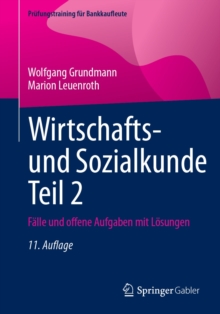 Prüfungstraining für Bankkaufleute

Wolfgang Grundmann
Marion Leuenroth

Wirtschafts- und Sozialkunde Teil 2

Fälle und offene Aufgaben mit Lösungen

11. Auflage

Springer Gabler